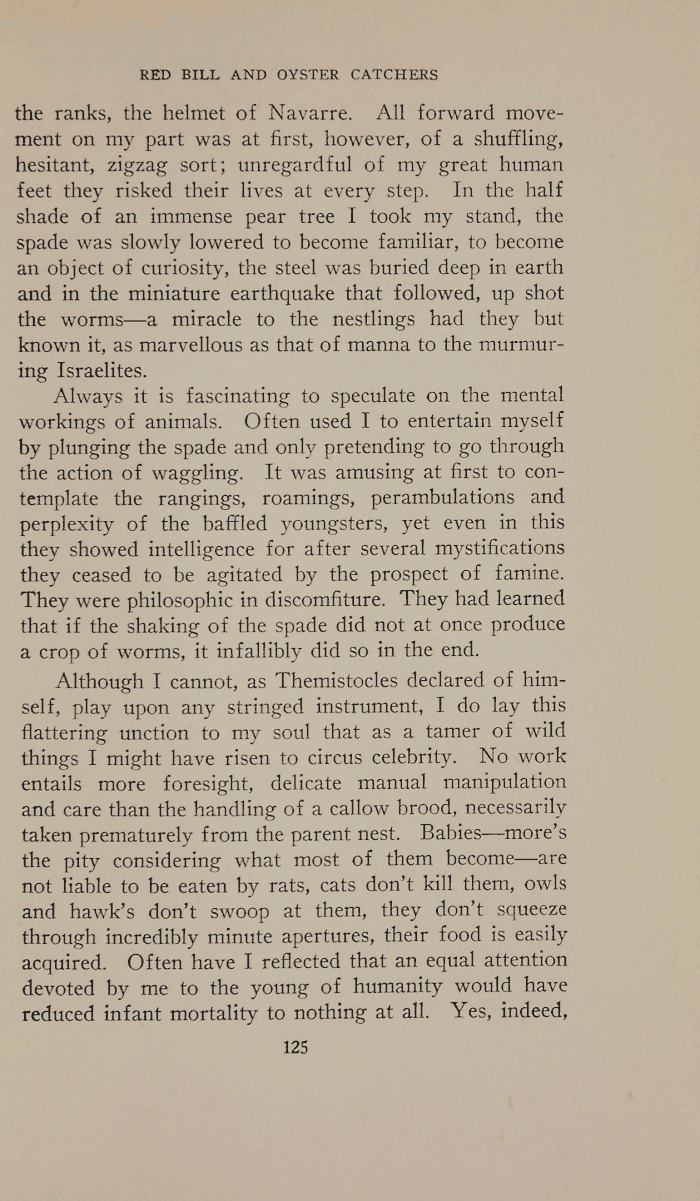 RED BILL AND OYSTER CATCHERS

the ranks, the helmet of Navarre. All forward movement on my part was at first, however, of a shuffling, hesitant, zigzag sort; unregardful of my great human feet they risked their lives at every step. In the half shade of an immense pear tree I took my stand, the spade was slowly lowered to become familiar, to become an object of curiosity, the steel was buried deep in earth and in the miniature earthquake that followed, up shot the worms—a miracle to the nestlings had they but known it, as marvellous as that of manna to the murmuring Israelites.

Always it is fascinating to speculate on the mental workings of animals. Often used I to entertain myself by plunging the spade and only pretending to go through the action of waggling. It was amusing at first to contemplate the rangings, roamings, perambulations and perplexity of the baffled youngsters, yet even in this they showed intelligence for after several mystifications they ceased to be agitated by the prospect of famine. They were philosophic in discomfiture. They had learned that if the shaking of the spade did not at once produce a crop of worms, it infallibly did so in the end.

Although I cannot, as Themistocles declared of himself, play upon any stringed instrument, I do lay this flattering unction to my soul that as a tamer of wild things I might have risen to circus celebrity. No work entails more foresight, delicate manual manipulation and care than the handling of a callow brood, necessarily taken prematurely from the parent nest. Babies—more's the pity considering what most of them become—are not liable to be eaten by rats, cats don't kill them, owls and hawk's don't swoop at them, they don't squeeze through incredibly minute apertures, their food is easily acquired. Often have I reflected that an equal attention devoted by me to the young of humanity would have reduced infant mortality to nothing at all. Yes, indeed,

125